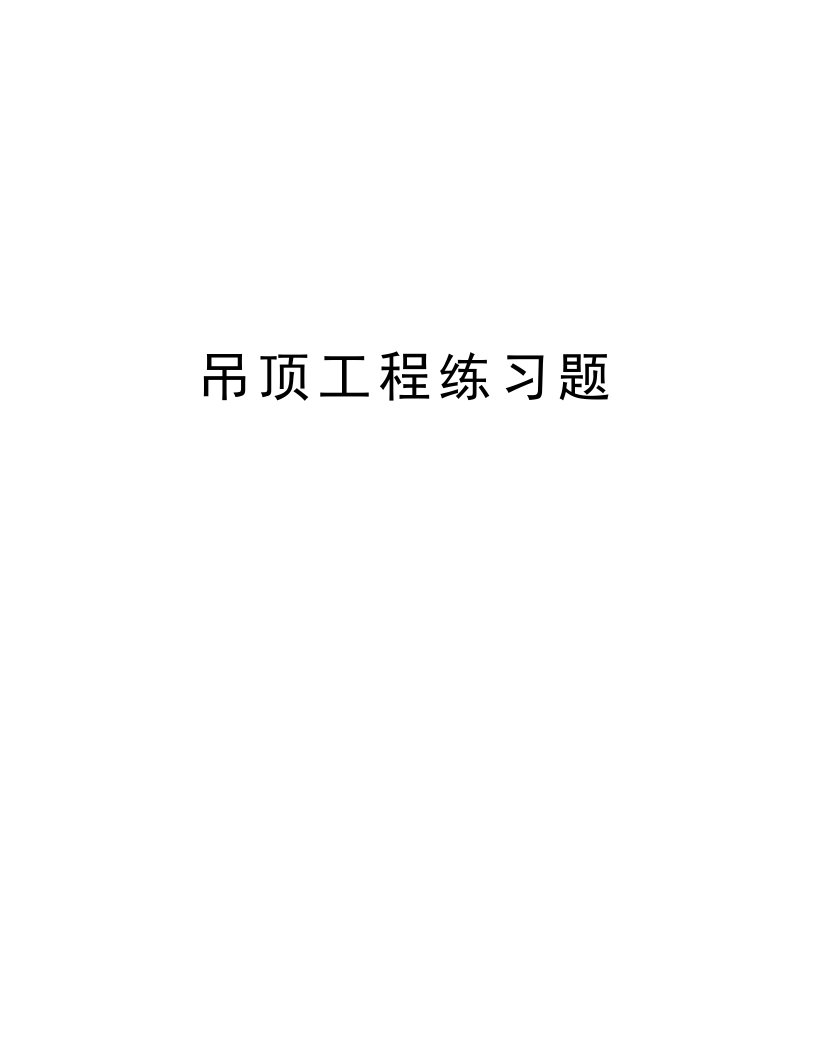 吊顶工程练习题